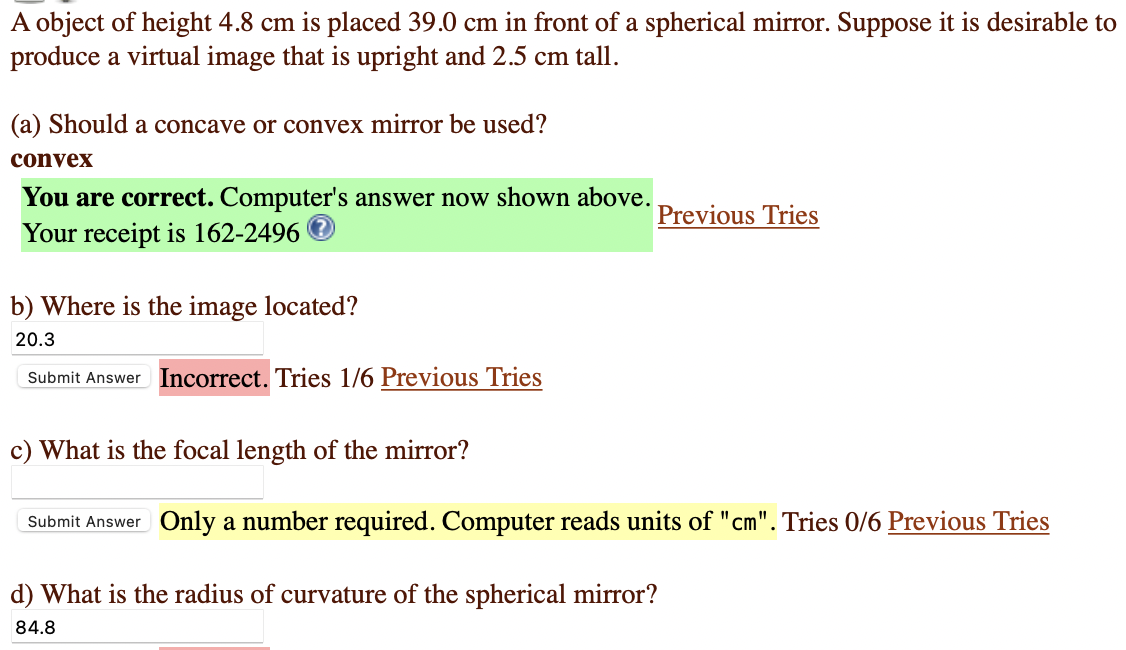 A object of height 4.8 cm is placed 39.0 cm in front of a spherical mirror. Suppose it is desirable to produce a virtual image that is upright and 2.5 cm tall.

(a) Should a concave or convex mirror be used?
convex

You are correct. Computer's answer now shown above.
Your receipt is 162-2496

Previous Tries

b) Where is the image located?
20.3

Submit Answer Incorrect. Tries 1/6 Previous Tries

c) What is the focal length of the mirror?

Submit Answer Only a number required. Computer reads units of "cm". Tries 0/6 Previous Tries

d) What is the radius of curvature of the spherical mirror?
84.8